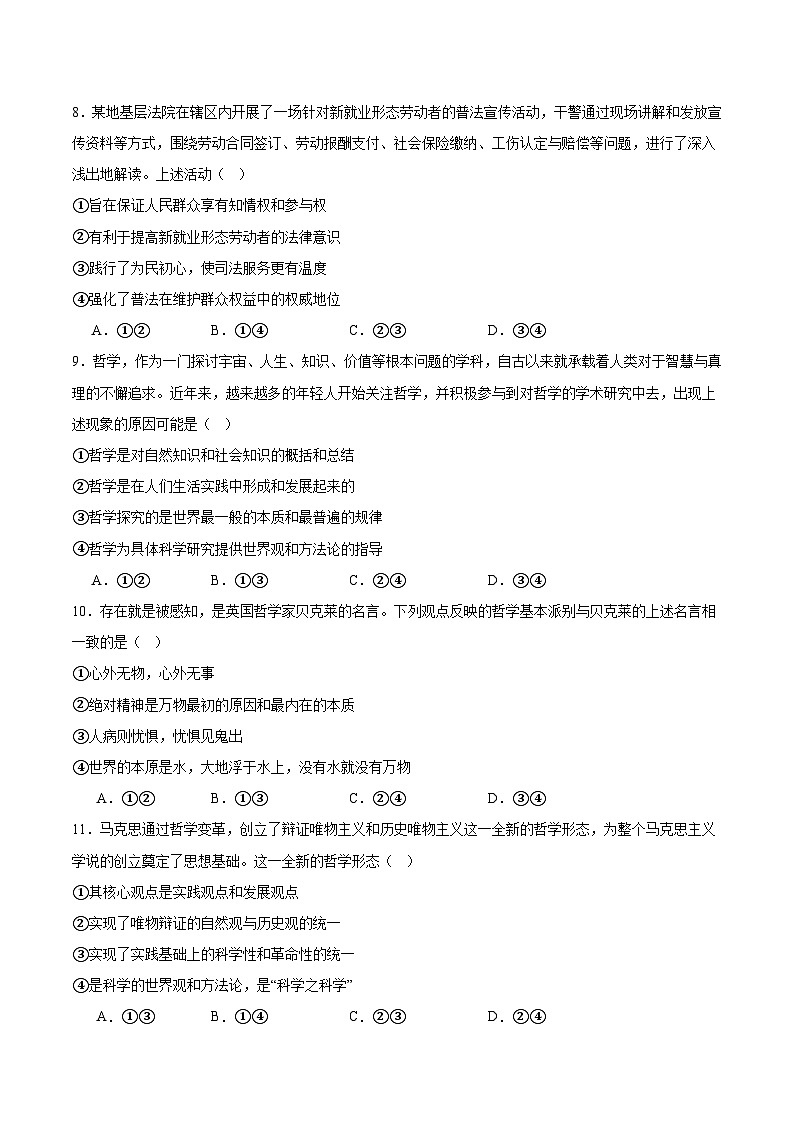 8．某地基层法院在辖区内开展了一场针对新就业形态劳动者的普法宣传活动，干警通过现场讲解和发放宣传资料等方式，围绕劳动合同签订、劳动报酬支付、社会保险缴纳、工伤认定与赔偿等问题，进行了深入浅出地解读。上述活动（　）

①旨在保证人民群众享有知情权和参与权

②有利于提高新就业形态劳动者的法律意识

③践行了为民初心，使司法服务更有温度

④强化了普法在维护群众权益中的权威地位

A．①②　　B．①④　　C．②③　　D．③④

9．哲学，作为一门探讨宇宙、人生、知识、价值等根本问题的学科，自古以来就承载着人类对于智慧与真理的不懈追求。近年来，越来越多的年轻人开始关注哲学，并积极参与到对哲学的学术研究中去，出现上述现象的原因可能是（　）

①哲学是对自然知识和社会知识的概括和总结

②哲学是在人们生活实践中形成和发展起来的

③哲学探究的是世界最一般的本质和最普遍的规律

④哲学为具体科学研究提供世界观和方法论的指导

A．①②　　B．①③　　C．②④　　D．③④

10．存在就是被感知，是英国哲学家贝克莱的名言。下列观点反映的哲学基本派别与贝克莱的上述名言相一致的是（　）

①心外无物，心外无事

②绝对精神是万物最初的原因和最内在的本质

③人病则忧惧，忧惧见鬼出

④世界的本原是水，大地浮于水上，没有水就没有万物

A．①②　　B．①③　　C．②④　　D．③④

11．马克思通过哲学变革，创立了辩证唯物主义和历史唯物主义这一全新的哲学形态，为整个马克思主义学说的创立奠定了思想基础。这一全新的哲学形态（　）

①其核心观点是实践观点和发展观点

②实现了唯物辩证的自然观与历史观的统一

③实现了实践基础上的科学性和革命性的统一

④是科学的世界观和方法论，是“科学之科学”

A．①③　　B．①④　　C．②③　　D．②④